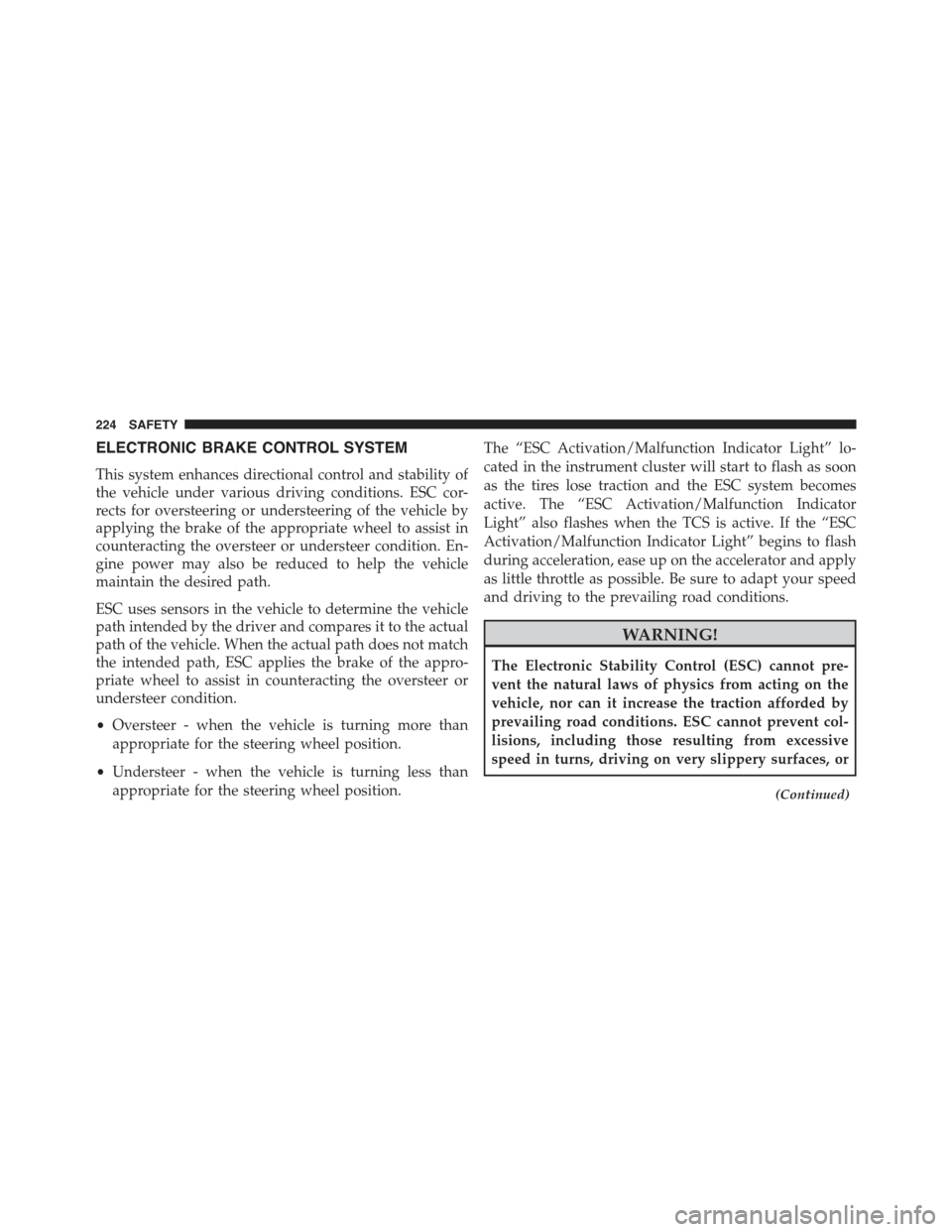 224 SAFETY

ELECTRONIC BRAKE CONTROL SYSTEM

This system enhances directional control and stability of the vehicle under various driving conditions. ESC corrects for oversteering or understeering of the vehicle by applying the brake of the appropriate wheel to assist in counteracting the oversteer or understeer condition. Engine power may also be reduced to help the vehicle maintain the desired path.

ESC uses sensors in the vehicle to determine the vehicle path intended by the driver and compares it to the actual path of the vehicle. When the actual path does not match the intended path, ESC applies the brake of the appropriate wheel to assist in counteracting the oversteer or understeer condition.

• Oversteer - when the vehicle is turning more than appropriate for the steering wheel position.

• Understeer - when the vehicle is turning less than appropriate for the steering wheel position.

The “ESC Activation/Malfunction Indicator Light” located in the instrument cluster will start to flash as soon as the tires lose traction and the ESC system becomes active. The “ESC Activation/Malfunction Indicator Light” also flashes when the TCS is active. If the “ESC Activation/Malfunction Indicator Light” begins to flash during acceleration, ease up on the accelerator and apply as little throttle as possible. Be sure to adapt your speed and driving to the prevailing road conditions.

WARNING!

The Electronic Stability Control (ESC) cannot prevent the natural laws of physics from acting on the vehicle, nor can it increase the traction afforded by prevailing road conditions. ESC cannot prevent collisions, including those resulting from excessive speed in turns, driving on very slippery surfaces, or

(Continued)

carmanualsonline.info